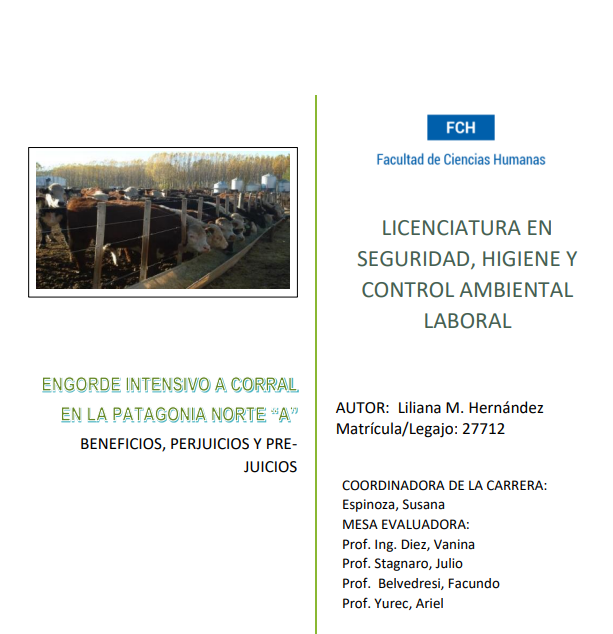 ENGORDE INTENSIVO A CORRAL EN LA PATAGONIA NORTE “A”

BENEFICIOS, PERJUICIOS Y PRE-JUICIOS

FCH

Facultad de Ciencias Humanas

LICENCIATURA EN SEGURIDAD, HIGIENE Y CONTROL AMBIENTAL LABORAL

AUTOR: Liliana M. Hernández
Matrícula/Legajo: 27712

COORDINADORA DE LA CARRERA:
Espinoza, Susana
MESA EVALUADORA:
Prof. Ing. Diez, Vanina
Prof. Stagnaro, Julio
Prof. Belvedresi, Facundo
Prof. Yurec, Ariel